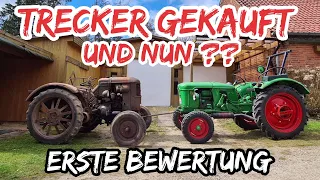 TRECKER GEKAUFT
UND NUN ??

ERSTE BEWERTUNG